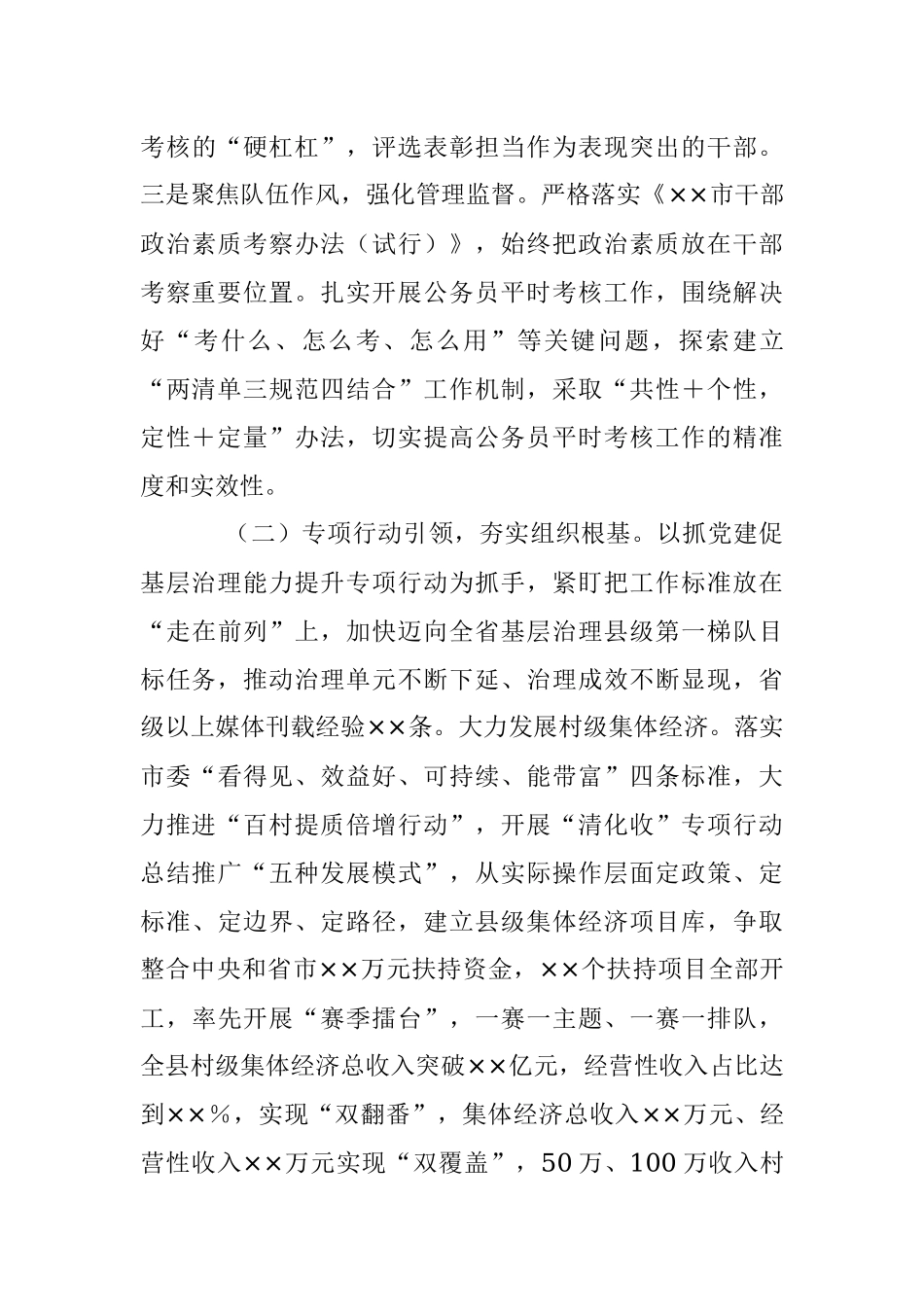 考核的“硬杠杠”，评选表彰担当作为表现突出的干部。三是聚焦队伍作风，强化管理监督。严格落实《××市干部政治素质考察办法（试行）》，始终把政治素质放在干部考察重要位置。扎实开展公务员平时考核工作，围绕解决好“考什么、怎么考、怎么用”等关键问题，探索建立“两清单三规范四结合”工作机制，采取“共性＋个性，定性＋定量”办法，切实提高公务员平时考核工作的精准度和实效性。

（二）专项行动引领，夯实组织根基。以抓党建促基层治理能力提升专项行动为抓手，紧盯把工作标准放在“走在前列”上，加快迈向全省基层治理县级第一梯队目标任务，推动治理单元不断下延、治理成效不断显现，省级以上媒体刊载经验××条。大力发展村级集体经济。落实市委“看得见、效益好、可持续、能带富”四条标准，大力推进“百村提质倍增行动”，开展“清化收”专项行动总结推广“五种发展模式”，从实际操作层面定政策、定标准、定边界、定路径，建立县级集体经济项目库，争取整合中央和省市××万元扶持资金，××个扶持项目全部开工，率先开展“赛季擂台”，一赛一主题、一赛一排队，全县村级集体经济总收入突破××亿元，经营性收入占比达到××％，实现“双翻番”，集体经济总收入××万元、经营性收入××万元实现“双覆盖”，50万、100万收入村